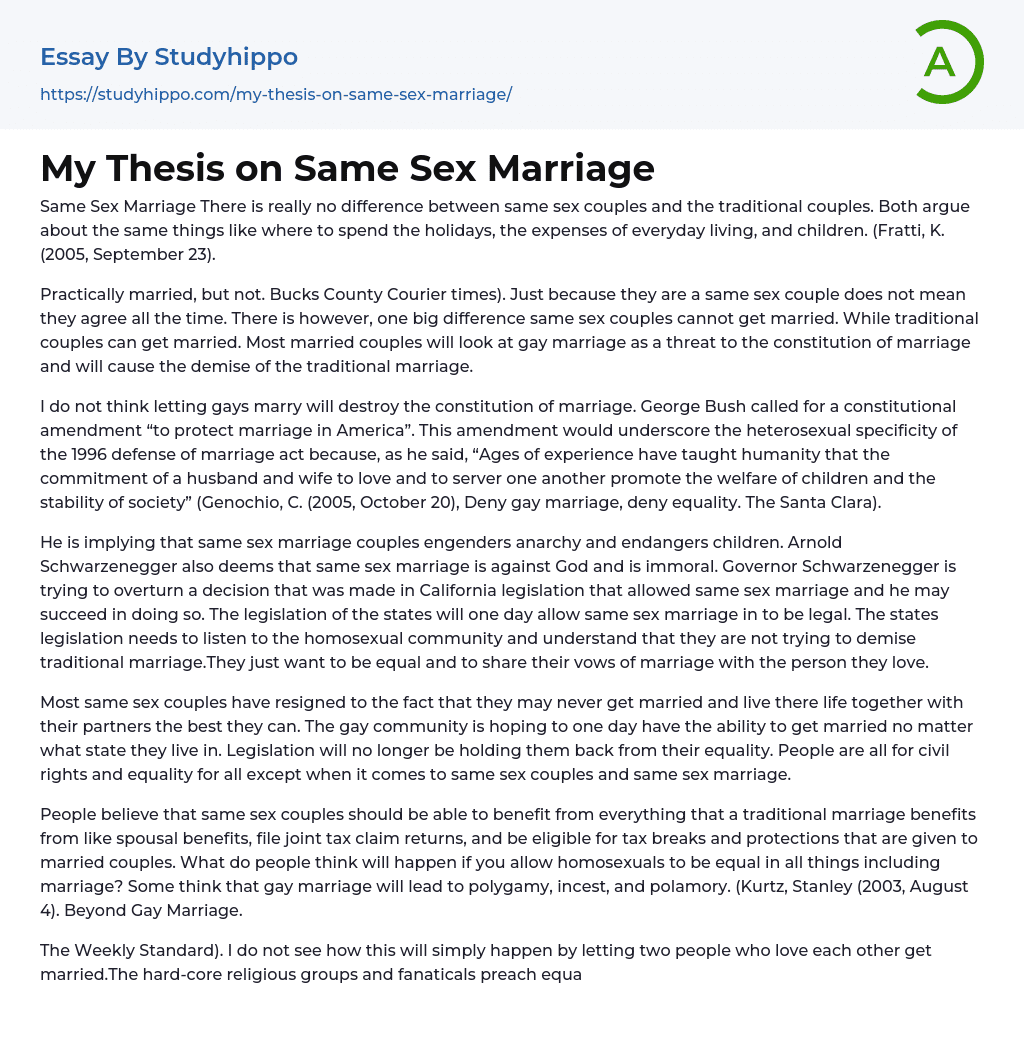 Essay By Studyhippo
https://studyhippo.com/my-thesis-on-same-sex-marriage/

A

My Thesis on Same Sex Marriage

Same Sex Marriage There is really no difference between same sex couples and the traditional couples. Both argue about the same things like where to spend the holidays, the expenses of everyday living, and children. (Fratti, K. (2005, September 23).

Practically married, but not. Bucks County Courier times). Just because they are a same sex couple does not mean they agree all the time. There is however, one big difference same sex couples cannot get married. While traditional couples can get married. Most married couples will look at gay marriage as a threat to the constitution of marriage and will cause the demise of the traditional marriage.

I do not think letting gays marry will destroy the constitution of marriage. George Bush called for a constitutional amendment “to protect marriage in America”. This amendment would underscore the heterosexual specificity of the 1996 defense of marriage act because, as he said, “Ages of experience have taught humanity that the commitment of a husband and wife to love and to server one another promote the welfare of children and the stability of society” (Genochio, C. (2005, October 20), Deny gay marriage, deny equality. The Santa Clara).

He is implying that same sex marriage couples engenders anarchy and endangers children. Arnold Schwarzenegger also deems that same sex marriage is against God and is immoral. Governor Schwarzenegger is trying to overturn a decision that was made in California legislation that allowed same sex marriage and he may succeed in doing so. The legislation of the states will one day allow same sex marriage in to be legal. The states legislation needs to listen to the homosexual community and understand that they are not trying to demise traditional marriage.They just want to be equal and to share their vows of marriage with the person they love.

Most same sex couples have resigned to the fact that they may never get married and live there life together with their partners the best they can. The gay community is hoping to one day have the ability to get married no matter what state they live in. Legislation will no longer be holding them back from their equality. People are all for civil rights and equality for all except when it comes to same sex couples and same sex marriage.

People believe that same sex couples should be able to benefit from everything that a traditional marriage benefits from like spousal benefits, file joint tax claim returns, and be eligible for tax breaks and protections that are given to married couples. What do people think will happen if you allow homosexuals to be equal in all things including marriage? Some think that gay marriage will lead to polygamy, incest, and polamory. (Kurtz, Stanley (2003, August 4). Beyond Gay Marriage.

The Weekly Standard). I do not see how this will simply happen by letting two people who love each other get married.The hard-core religious groups and fanaticals preach equa